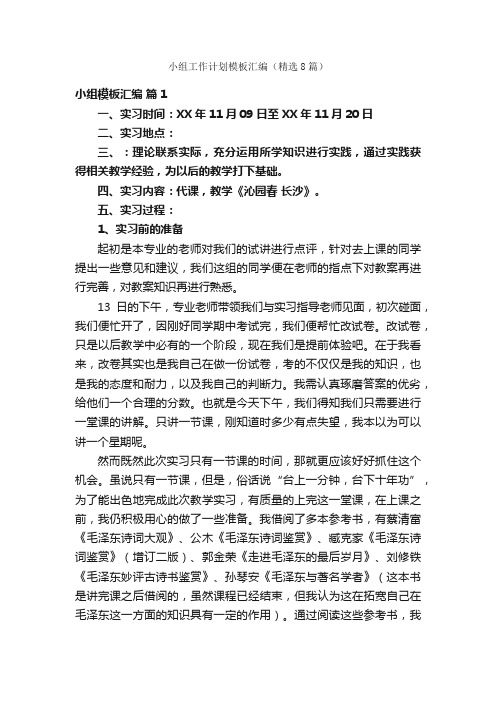 小组工作计划模板汇编（精选8篇）

小组模板汇编 篇1

一、实习时间：XX年11月09日至XX年11月20日

二、实习地点：

三、：理论联系实际，充分运用所学知识进行实践，通过实践获得相关教学经验，为以后的教学打下基础。

四、实习内容：代课，教学《沁园春 长沙》。

五、实习过程：

1、实习前的准备

起初是本专业的老师对我们的试讲进行点评，针对去上课的同学提出一些意见和建议，我们这组的同学便在老师的指点下对教案再进行完善，对教案知识再进行熟悉。

13 日的下午，专业老师带领我们与实习指导老师见面，初次碰面，我们便忙开了，因刚好同学期中考试完，我们便帮忙改试卷。改试卷，只是以后教学中必有的一个阶段，现在我们是提前体验吧。在于我看来，改卷其实也是我自己在做一份试卷，考的不仅仅是我的知识，也是我的态度和耐力，以及我自己的判断力。我需认真琢磨答案的优劣，给他们一个合理的分数。也就是今天下午，我们得知我们只需要进行一堂课的讲解。只讲一节课，刚知道时多少有点失望，我本以为可以讲一个星期呢。

然而既然此次实习只有一节课的时间，那就更应该好好抓住这个机会。虽说只有一节课，但是，俗话说“台上一分钟，台下十年功”，为了能出色地完成此次教学实习，有质量的上完这一堂课，在上课之前，我仍积极用心的做了一些准备。我借阅了多本参考书，有蔡清富《毛泽东诗词大观》、公木《毛泽东诗词鉴赏》、臧克家《毛泽东诗词鉴赏》（增订二版）、郭金荣《走进毛泽东的最后岁月》、刘修铁《毛泽东妙评古诗书鉴赏》、孙琴安《毛泽东与著名学者》（这本书是讲完课之后借阅的，虽然课程已经结束，但我认为这在拓宽自己在毛泽东这一方面的知识具有一定的作用）。通过阅读这些参考书，我